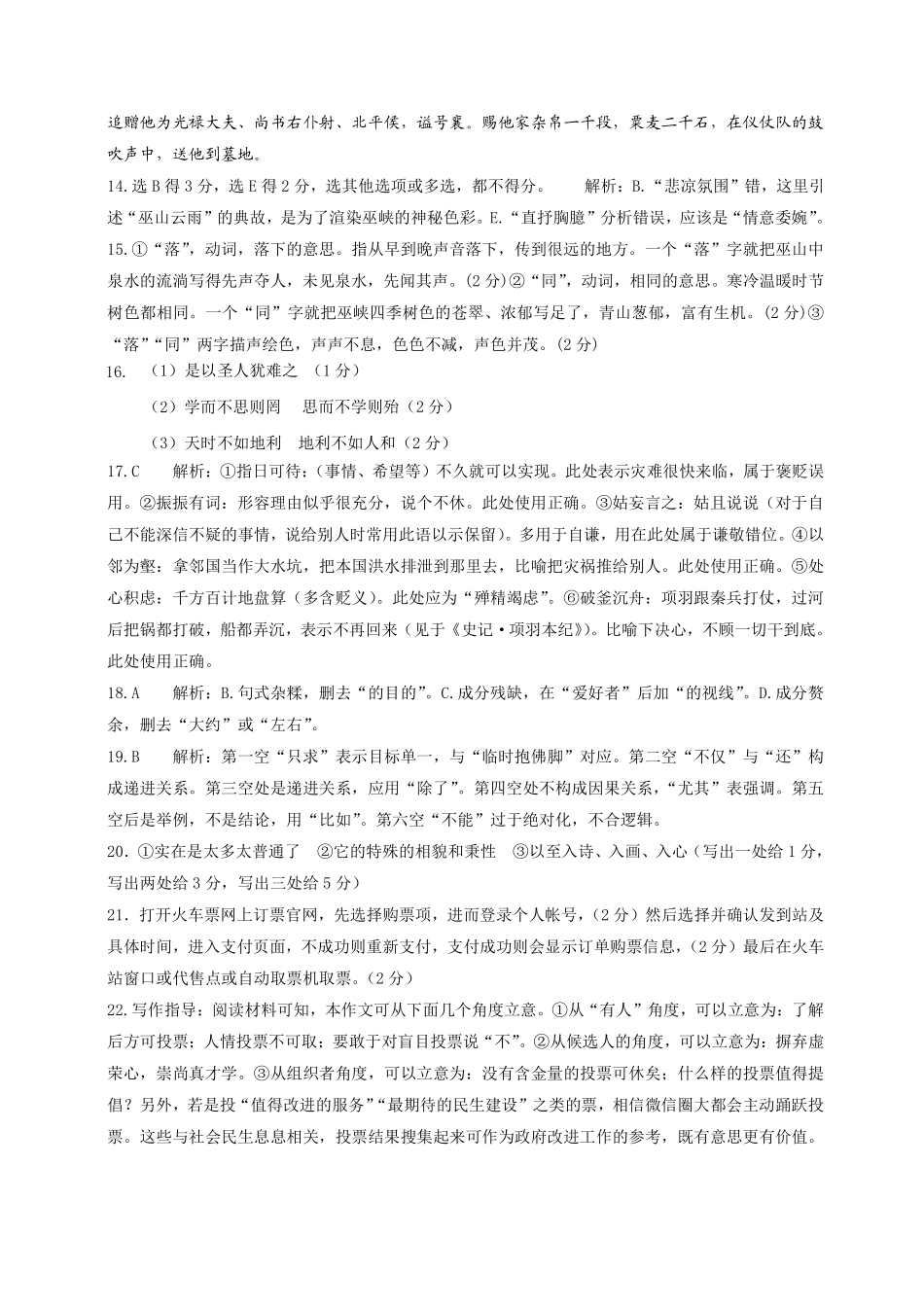 追赠他为光禄大夫、尚书右仆射、北平侯，谥号襄。赐他家杂帛一千段，粟麦二千石，在仪仗队的鼓吹声中，送他到墓地。

14.选 B 得 3 分，选 E 得 2 分，选其他选项或多选，都不得分。　　解析：B.“悲凉氛围”错，这里引述“巫山云雨”的典故，是为了渲染巫峡的神秘色彩。E.“直抒胸臆”分析错误，应该是“情意委婉”。

15.①“落”，动词，落下的意思。指从早到晚声音落下，传到很远的地方。一个“落”字就把巫山中泉水的流淌写得先声夺人，未见泉水，先闻其声。(2 分)②“同”，动词，相同的意思。寒冷温暖时节树色都相同。一个“同”字就把巫峡四季树色的苍翠、浓郁写足了，青山葱郁，富有生机。(2 分)③“落”“同”两字描声绘色，声声不息，色色不减，声色并茂。(2 分)

16.　(1)是以圣人犹难之　(1 分)

(2)学而不思则罔　思而不学则殆（2 分）

(3)天时不如地利　地利不如人和（2 分）

17.C　　解析：①指日可待：(事情、希望等）不久就可以实现。此处表示灾难很快来临，属于褒贬误用。②振振有词：形容理由似乎很充分，说个不休。此处使用正确。③姑妄言之：姑且说说（对于自己不能深信不疑的事情，说给别人时常用此语以示保留)。多用于自谦，用在此处属于谦敬错位。④以邻为壑：拿邻国当作大水坑，把本国洪水排泄到那里去，比喻把灾祸推给别人。此处使用正确。⑤处心积虑：千方百计地盘算（多含贬义)。此处应为“殚精竭虑”。⑥破釜沉舟：项羽跟秦兵打仗，过河后把锅都打破，船都弄沉，表示不再回来（见于《史记·项羽本纪》)。比喻下决心，不顾一切干到底。此处使用正确。

18.A　　解析：B.句式杂糅，删去“的目的”。C.成分残缺，在“爱好者”后加“的视线”。D.成分赘余，删去“大约”或“左右”。

19.B　　解析：第一空“只求”表示目标单一，与“临时抱佛脚”对应。第二空“不仅”与“还”构成递进关系。第三空处是递进关系，应用“除了”。第四空处不构成因果关系，“尤其”表强调。第五空后是举例，不是结论，用“比如”。第六空“不能”过于绝对化，不合逻辑。

20.①实在是太多太普通了　②它的特殊的相貌和秉性　③以至入诗、入画、入心（写出一处给 1 分，写出两处给 3 分，写出三处给 5 分）

21.打开火车票网上订票官网，先选择购票项，进而登录个人帐号，(2 分）然后选择并确认发到站及具体时间，进入支付页面，不成功则重新支付，支付成功则会显示订单购票信息，(2 分）最后在火车站窗口或代售点或自动取票机取票。(2 分）

22.写作指导：阅读材料可知，本作文可从下面几个角度立意。①从“有人”角度，可以立意为：了解后方可投票；人情投票不可取；要敢于对盲目投票说“不”。②从候选人的角度，可以立意为：摒弃虚荣心，崇尚真才学。③从组织者角度，可以立意为：没有含金量的投票可休矣；什么样的投票值得提倡？另外，若是投“值得改进的服务”“最期待的民生建设”之类的票，相信微信圈大都会主动踊跃投票。这些与社会民生息息相关，投票结果搜集起来可作为政府改进工作的参考，既有意思更有价值。